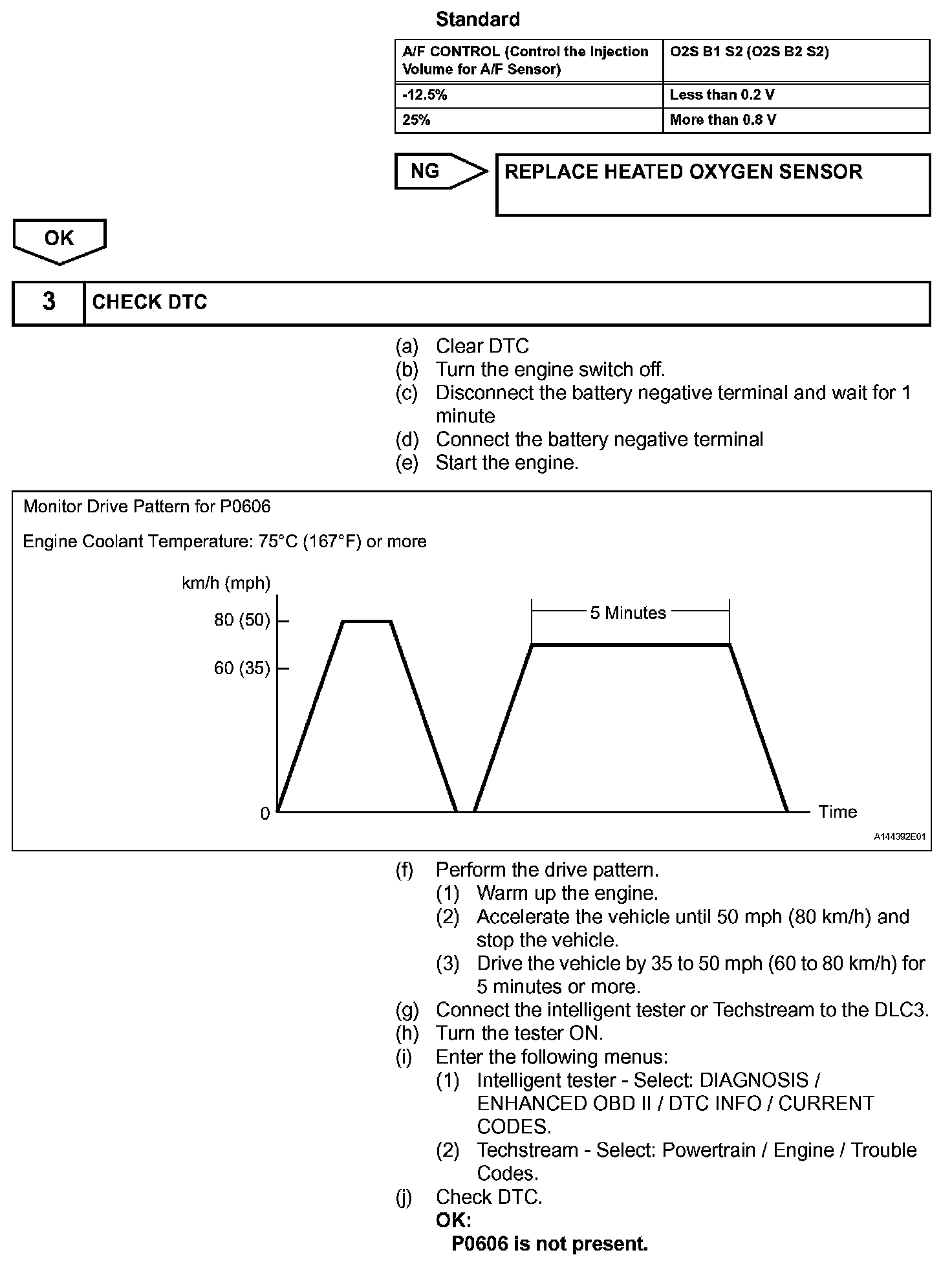 Standard

| A/F CONTROL (Control the Injection Volume for A/F Sensor) | O2S B1 S2 (O2S B2 S2) |
|---|---|
| -12.5% | Less than 0.2 V |
| 25% | More than 0.8 V |

NG

REPLACE HEATED OXYGEN SENSOR

OK

3 CHECK DTC

(a) Clear DTC
(b) Turn the engine switch off.
(c) Disconnect the battery negative terminal and wait for 1 minute
(d) Connect the battery negative terminal
(e) Start the engine.

Monitor Drive Pattern for P0606

Engine Coolant Temperature: 75°C (167°F) or more

km/h (mph)

80 (50)

60 (35)

0

5 Minutes

Time

A144392E01

(f) Perform the drive pattern.
(1) Warm up the engine.
(2) Accelerate the vehicle until 50 mph (80 km/h) and stop the vehicle.
(3) Drive the vehicle by 35 to 50 mph (60 to 80 km/h) for 5 minutes or more.
(g) Connect the intelligent tester or Techstream to the DLC3.
(h) Turn the tester ON.
(i) Enter the following menus:
(1) Intelligent tester - Select: DIAGNOSIS / ENHANCED OBD II / DTC INFO / CURRENT CODES.
(2) Techstream - Select: Powertrain / Engine / Trouble Codes.
(j) Check DTC.
OK:
P0606 is not present.